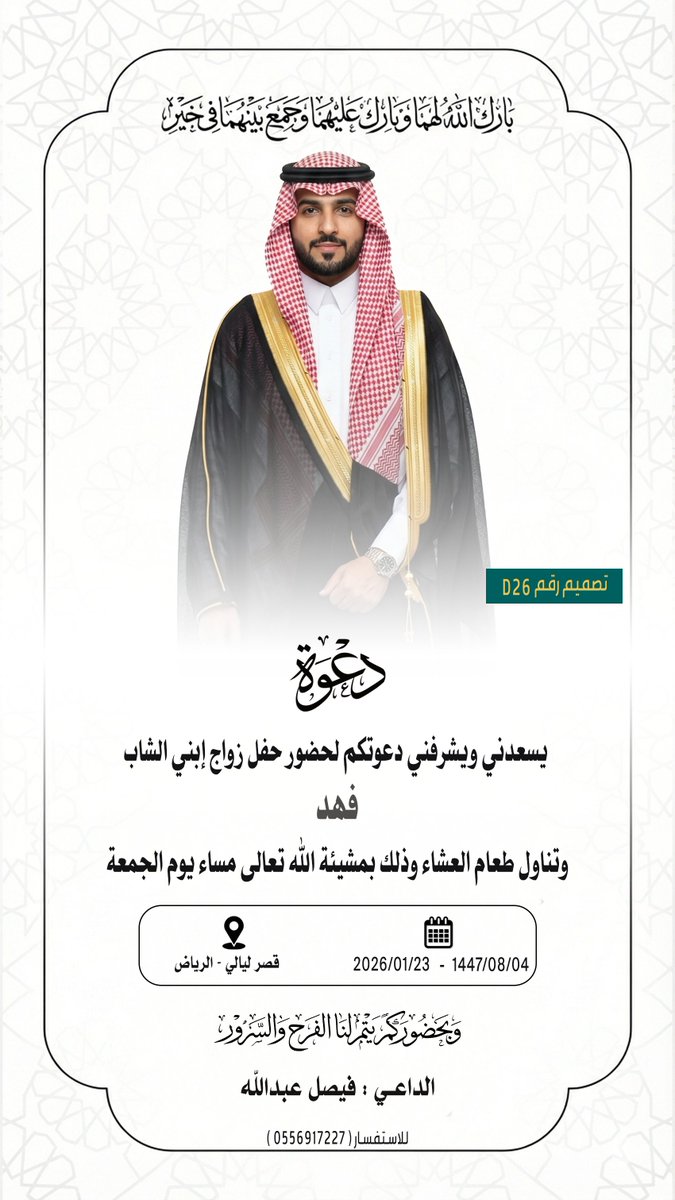 بارك الله لهما وبارك عليهما وجمع بينهما في خير

تصميم رقم D26

دعوة

يسعدني ويشرفني دعوتكم لحضور حفل زواج إبني الشاب

فهد

وتناول طعام العشاء وذلك بمشيئة الله تعالى مساء يوم الجمعة

1447/08/04 - 2026/01/23

قصر ليالي - الرياض

وبحضوركم يتم لنا الفرح والسرور

الداعي : فيصل عبدالله

للاستفسار ( 0556917227 )